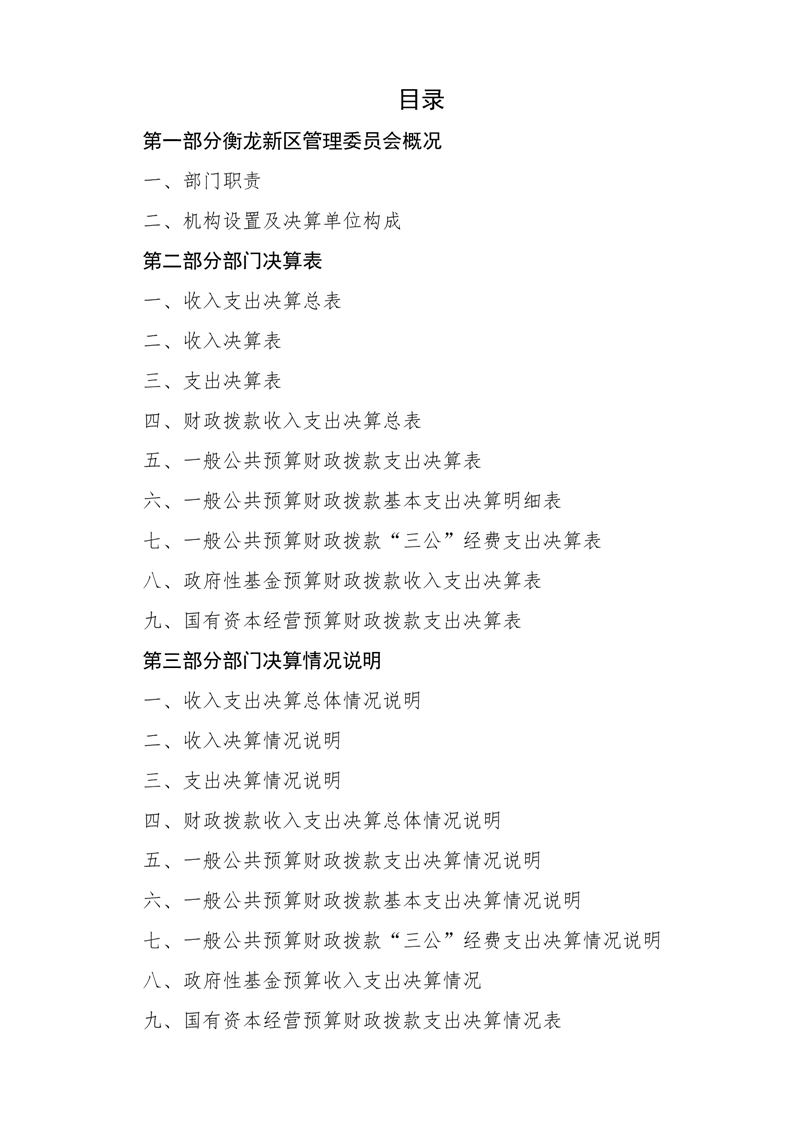 目录

第一部分衡龙新区管理委员会概况

一、部门职责

二、机构设置及决算单位构成

第二部分部门决算表

一、收入支出决算总表

二、收入决算表

三、支出决算表

四、财政拨款收入支出决算总表

五、一般公共预算财政拨款支出决算表

六、一般公共预算财政拨款基本支出决算明细表

七、一般公共预算财政拨款“三公”经费支出决算表

八、政府性基金预算财政拨款收入支出决算表

九、国有资本经营预算财政拨款支出决算表

第三部分部门决算情况说明

一、收入支出决算总体情况说明

二、收入决算情况说明

三、支出决算情况说明

四、财政拨款收入支出决算总体情况说明

五、一般公共预算财政拨款支出决算情况说明

六、一般公共预算财政拨款基本支出决算情况说明

七、一般公共预算财政拨款“三公”经费支出决算情况说明

八、政府性基金预算收入支出决算情况

九、国有资本经营预算财政拨款支出决算情况表